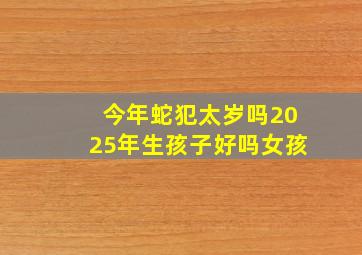 今年蛇犯太岁吗2025年生孩子好吗女孩